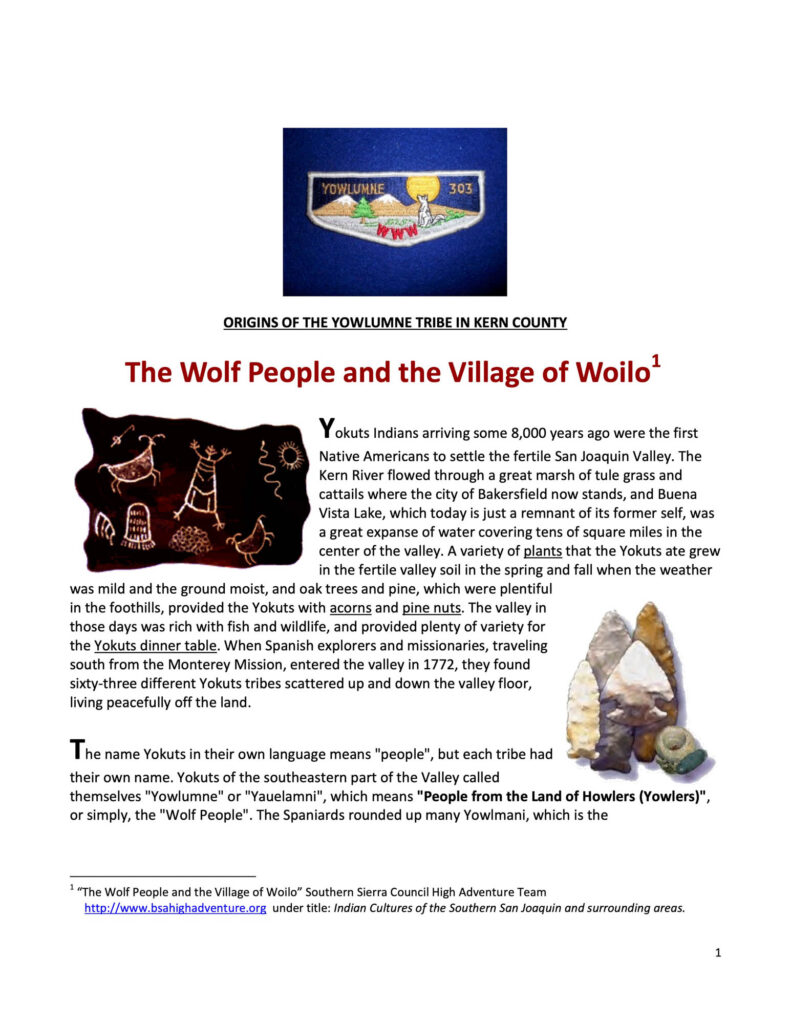 YOWLUMNE 303

WWW

ORIGINS OF THE YOWLUMNE TRIBE IN KERN COUNTY

The Wolf People and the Village of Woilo$^{1}$

Yokuts Indians arriving some 8,000 years ago were the first Native Americans to settle the fertile San Joaquin Valley. The Kern River flowed through a great marsh of tule grass and cattails where the city of Bakersfield now stands, and Buena Vista Lake, which today is just a remnant of its former self, was a great expanse of water covering tens of square miles in the center of the valley. A variety of plants that the Yokuts ate grew in the fertile valley soil in the spring and fall when the weather was mild and the ground moist, and oak trees and pine, which were plentiful in the foothills, provided the Yokuts with acorns and pine nuts. The valley in those days was rich with fish and wildlife, and provided plenty of variety for the Yokuts dinner table. When Spanish explorers and missionaries, traveling south from the Monterey Mission, entered the valley in 1772, they found sixty-three different Yokuts tribes scattered up and down the valley floor, living peacefully off the land.

The name Yokuts in their own language means "people", but each tribe had their own name. Yokuts of the southeastern part of the Valley called themselves "Yowlumne" or "Yauelamni", which means "People from the Land of Howlers (Yowlers)", or simply, the "Wolf People". The Spaniards rounded up many Yowlmani, which is the

$^{1}$ "The Wolf People and the Village of Woilo" Southern Sierra Council High Adventure Team http://www.bsahighadventure.org under title: Indian Cultures of the Southern San Joaquin and surrounding areas.

1